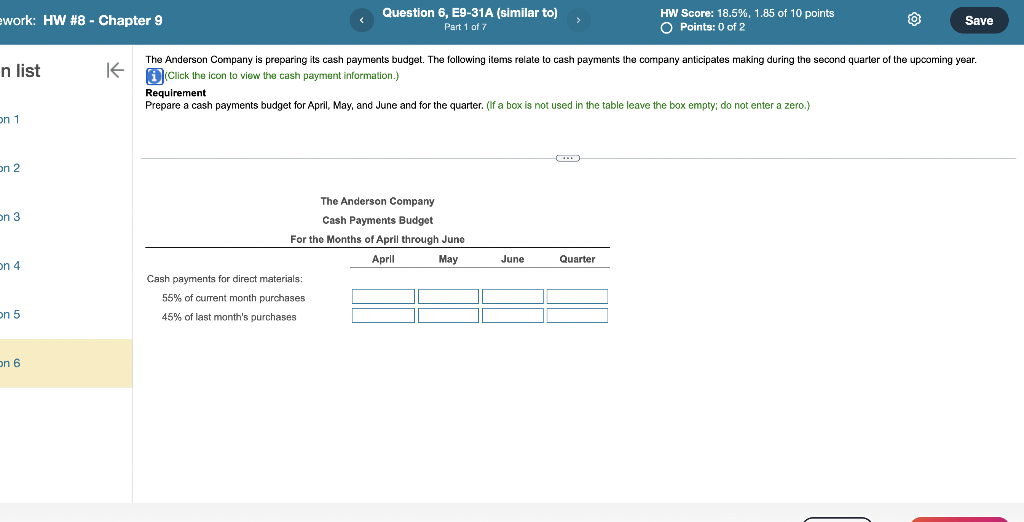 ework: HW #8 - Chapter 9

Question 6, E9-31A (similar to)
Part 1 of 7

HW Score: 18.5%, 1.85 of 10 points
Points: 0 of 2

Save

n list

on 1

on 2

on 3

on 4

on 5

on 6

The Anderson Company is preparing its cash payments budget. The following items relate to cash payments the company anticipates making during the second quarter of the upcoming year.

(Click the icon to view the cash payment information.)

Requirement
Prepare a cash payments budget for April, May, and June and for the quarter. (If a box is not used in the table leave the box empty; do not enter a zero.)

The Anderson Company
Cash Payments Budget
For the Months of April through June

| | April | May | June | Quarter |
|---|---|---|---|---|
| Cash payments for direct materials: | | | | |
| 55% of current month purchases | | | | |
| 45% of last month's purchases | | | | |